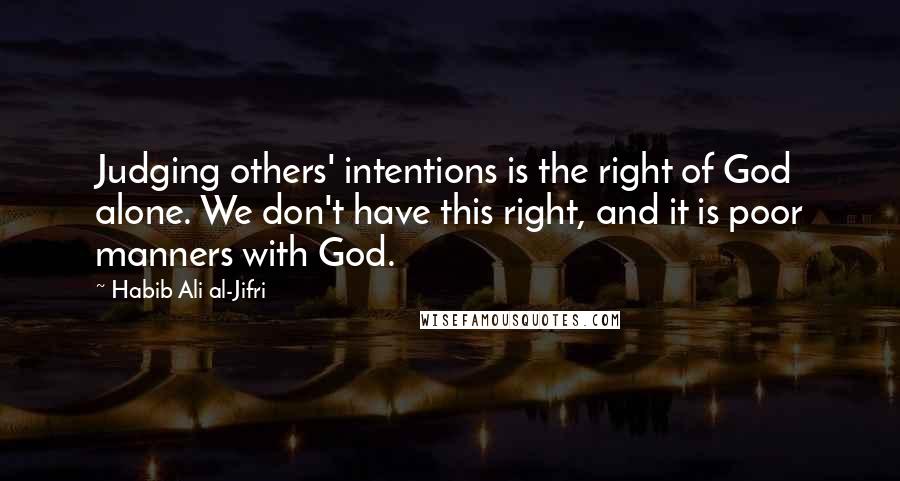 Judging others' intentions is the right of God alone. We don't have this right, and it is poor manners with God.

~ Habib Ali al-Jifri

WISEFAMOUSQUOTES.COM